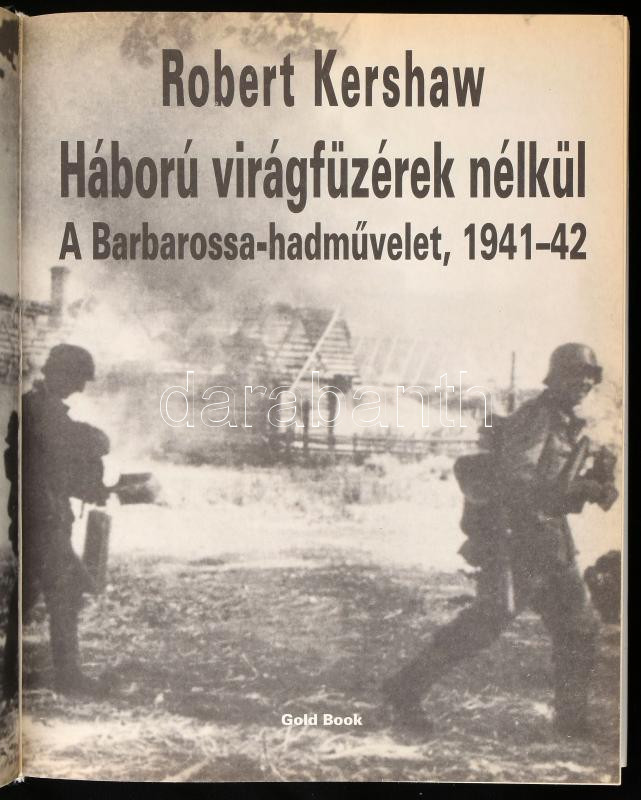 Robert Kershaw

Háború virágfüzérek nélkül

A Barbarossa-hadművelet, 1941–42

Gold Book

darabanth